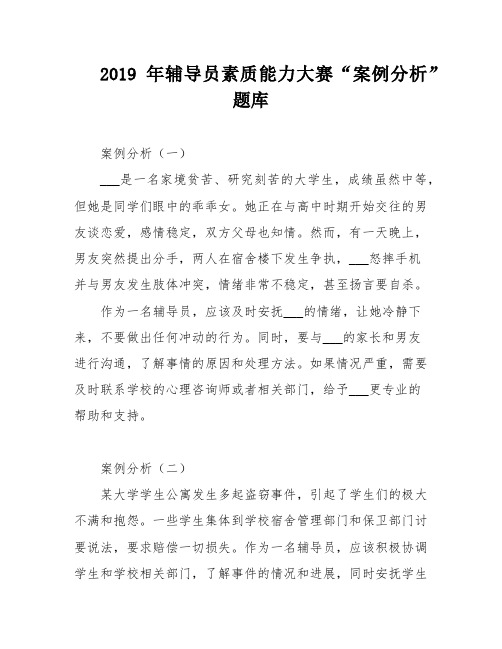 2019 年辅导员素质能力大赛“案例分析”题库

案例分析（一）

___是一名家境贫苦、研究刻苦的大学生，成绩虽然中等，但她是同学们眼中的乖乖女。她正在与高中时期开始交往的男友谈恋爱，感情稳定，双方父母也知情。然而，有一天晚上，男友突然提出分手，两人在宿舍楼下发生争执，___怒摔手机并与男友发生肢体冲突，情绪非常不稳定，甚至扬言要自杀。

作为一名辅导员，应该及时安抚___的情绪，让她冷静下来，不要做出任何冲动的行为。同时，要与___的家长和男友进行沟通，了解事情的原因和处理方法。如果情况严重，需要及时联系学校的心理咨询师或者相关部门，给予___更专业的帮助和支持。

案例分析（二）

某大学学生公寓发生多起盗窃事件，引起了学生们的极大不满和抱怨。一些学生集体到学校宿舍管理部门和保卫部门讨要说法，要求赔偿一切损失。作为一名辅导员，应该积极协调学生和学校相关部门，了解事件的情况和进展，同时安抚学生